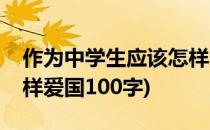 作为中学生应该怎样
样爱国100字)